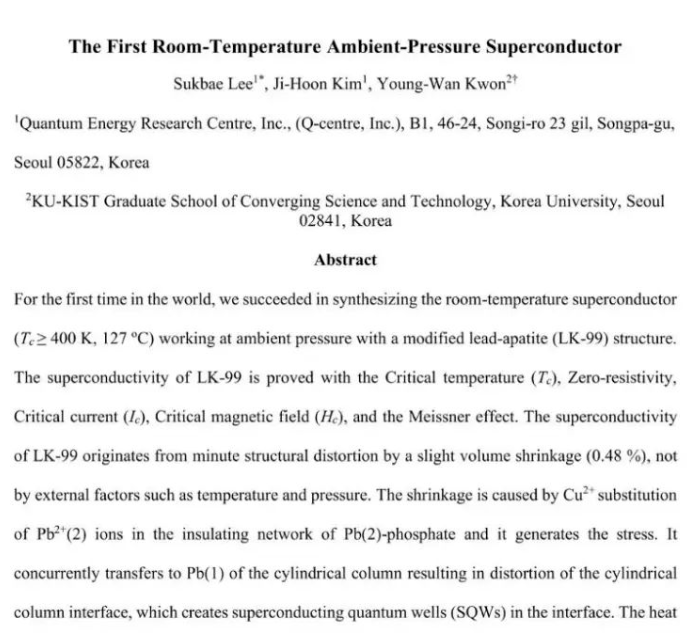 The First Room-Temperature Ambient-Pressure Superconductor

Sukbae Lee$^{1*}$, Ji-Hoon Kim$^{1}$, Young-Wan Kwon$^{2\dagger}$

$^{1}$Quantum Energy Research Centre, Inc., (Q-centre, Inc.), B1, 46-24, Songi-ro 23 gil, Songpa-gu, Seoul 05822, Korea

$^{2}$KU-KIST Graduate School of Converging Science and Technology, Korea University, Seoul 02841, Korea

Abstract

For the first time in the world, we succeeded in synthesizing the room-temperature superconductor ($T_c \geq 400$ K, 127 °C) working at ambient pressure with a modified lead-apatite (LK-99) structure. The superconductivity of LK-99 is proved with the Critical temperature ($T_c$), Zero-resistivity, Critical current ($I_c$), Critical magnetic field ($H_c$), and the Meissner effect. The superconductivity of LK-99 originates from minute structural distortion by a slight volume shrinkage (0.48 %), not by external factors such as temperature and pressure. The shrinkage is caused by $Cu^{2+}$ substitution of $Pb^{2+}$(2) ions in the insulating network of Pb(2)-phosphate and it generates the stress. It concurrently transfers to Pb(1) of the cylindrical column resulting in distortion of the cylindrical column interface, which creates superconducting quantum wells (SQWs) in the interface. The heat